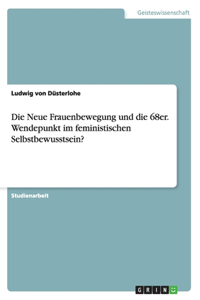 Geisteswissenschaft

Ludwig von Düsterlohe

Die Neue Frauenbewegung und die 68er. Wendepunkt im feministischen Selbstbewusstsein?

Studienarbeit

GRIN